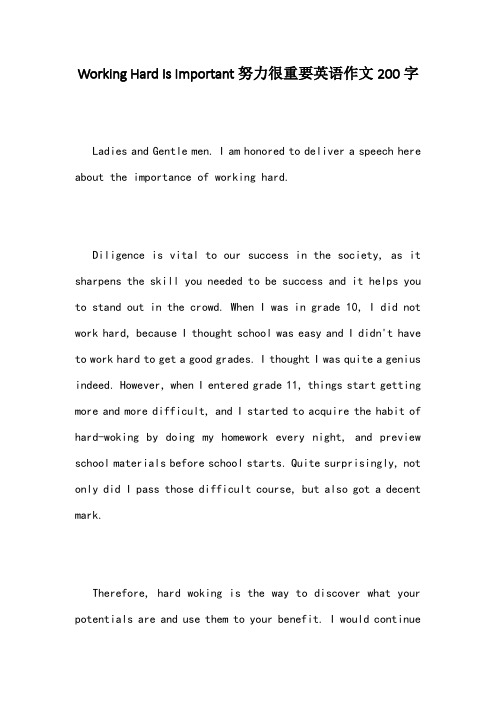 Working Hard Is Important 努力很重要英语作文 200 字

Ladies and Gentle men. I am honored to deliver a speech here about the importance of working hard.

Diligence is vital to our success in the society, as it sharpens the skill you needed to be success and it helps you to stand out in the crowd. When I was in grade 10, I did not work hard, because I thought school was easy and I didn't have to work hard to get a good grades. I thought I was quite a genius indeed. However, when I entered grade 11, things start getting more and more difficult, and I started to acquire the habit of hard-woking by doing my homework every night, and preview school materials before school starts. Quite surprisingly, not only did I pass those difficult course, but also got a decent mark.

Therefore, hard woking is the way to discover what your potentials are and use them to your benefit. I would continue